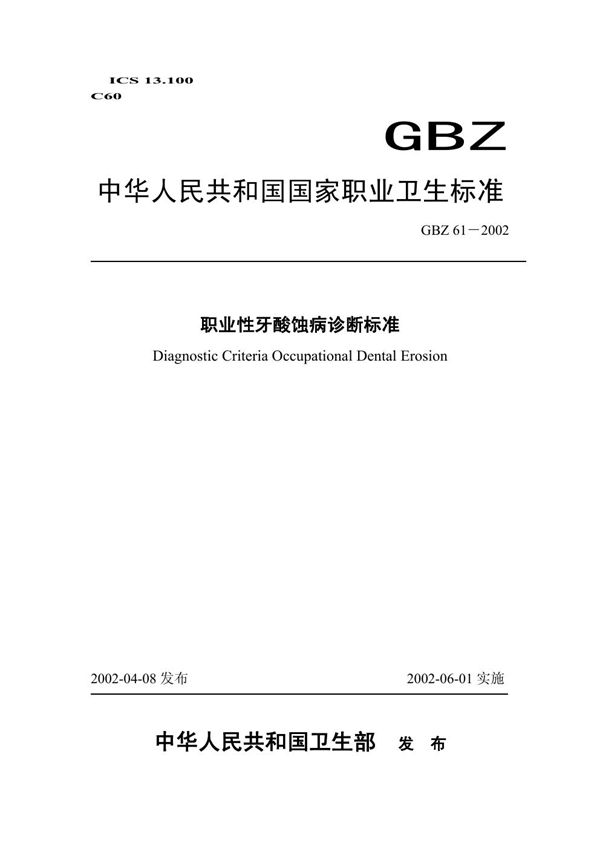 ICS 13.100
C60

GBZ

中华人民共和国国家职业卫生标准

GBZ 61－2002

职业性牙酸蚀病诊断标准

Diagnostic Criteria Occupational Dental Erosion

2002-04-08 发布

2002-06-01 实施

中华人民共和国卫生部　发　布